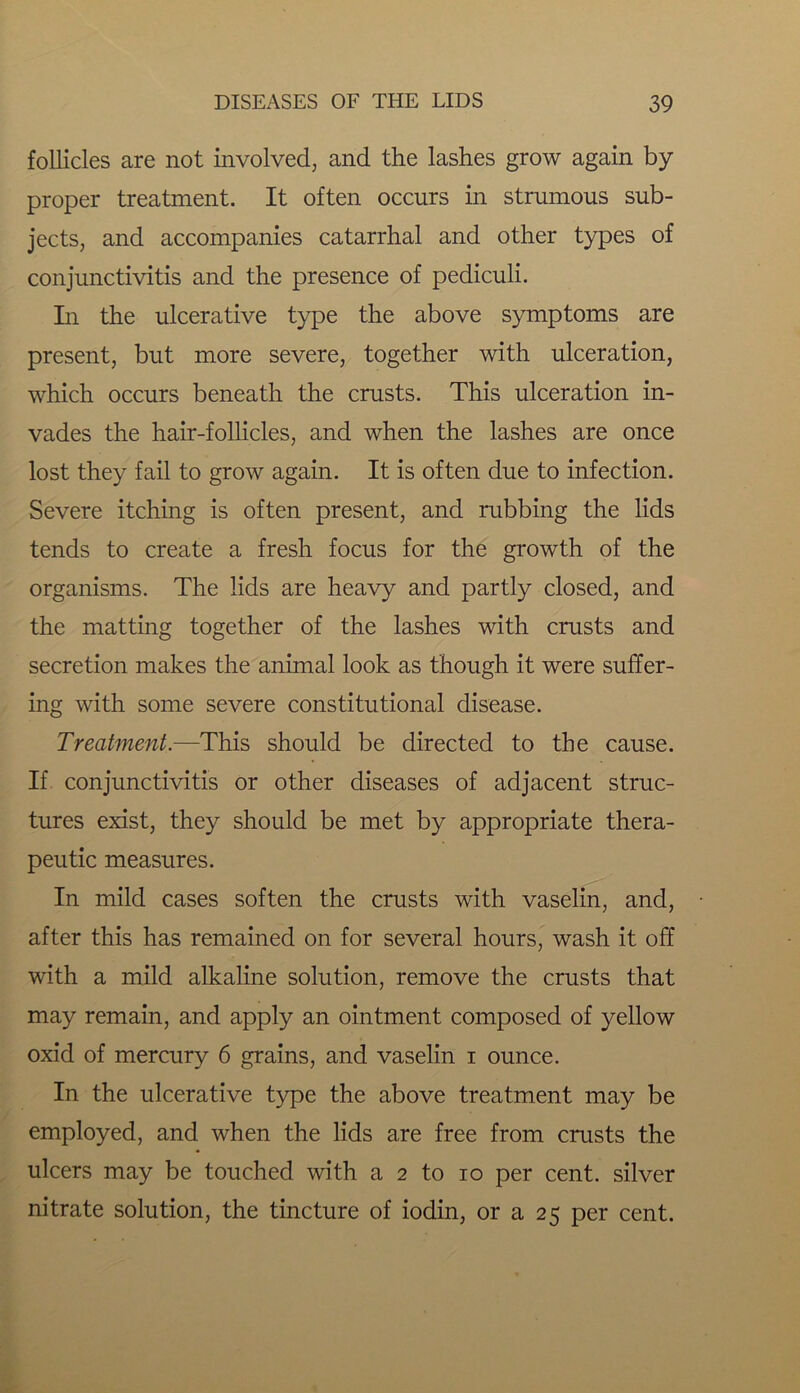 DISEASES OF THE LIDS 39

follicles are not involved, and the lashes grow again by proper treatment. It often occurs in strumous subjects, and accompanies catarrhal and other types of conjunctivitis and the presence of pediculi.

In the ulcerative type the above symptoms are present, but more severe, together with ulceration, which occurs beneath the crusts. This ulceration invades the hair-follicles, and when the lashes are once lost they fail to grow again. It is often due to infection. Severe itching is often present, and rubbing the lids tends to create a fresh focus for the growth of the organisms. The lids are heavy and partly closed, and the matting together of the lashes with crusts and secretion makes the animal look as though it were suffering with some severe constitutional disease.

Treatment.—This should be directed to the cause. If conjunctivitis or other diseases of adjacent structures exist, they should be met by appropriate therapeutic measures.

In mild cases soften the crusts with vaselin, and, after this has remained on for several hours, wash it off with a mild alkaline solution, remove the crusts that may remain, and apply an ointment composed of yellow oxid of mercury 6 grains, and vaselin 1 ounce.

In the ulcerative type the above treatment may be employed, and when the lids are free from crusts the ulcers may be touched with a 2 to 10 per cent. silver nitrate solution, the tincture of iodin, or a 25 per cent.